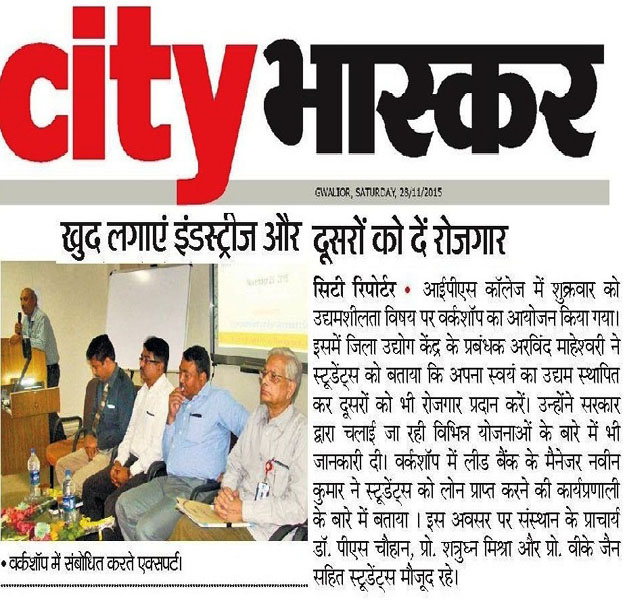 city भास्कर

GWALIOR, SATURDAY, 28/11/2015

खुद लगाएं इंडस्ट्रीज और दूसरों को दें रोजगार

• वर्कशॉप में संबोधित करते एक्सपर्ट।

सिटी रिपोर्टर • आईपीएस कॉलेज में शुक्रवार को उद्यमशीलता विषय पर वर्कशॉप का आयोजन किया गया। इसमें जिला उद्योग केंद्र के प्रबंधक अरविंद माहेश्वरी ने स्टूडेंट्स को बताया कि अपना स्वयं का उद्यम स्थापित कर दूसरों को भी रोजगार प्रदान करें। उन्होंने सरकार द्वारा चलाई जा रही विभिन्न योजनाओं के बारे में भी जानकारी दी। वर्कशॉप में लीड बैंक के मैनेजर नवीन कुमार ने स्टूडेंट्स को लोन प्राप्त करने की कार्यप्रणाली के बारे में बताया । इस अवसर पर संस्थान के प्राचार्य डॉ. पीएस चौहान, प्रो. शत्रुघ्न मिश्रा और प्रो. वीके जैन सहित स्टूडेंट्स मौजूद रहे।